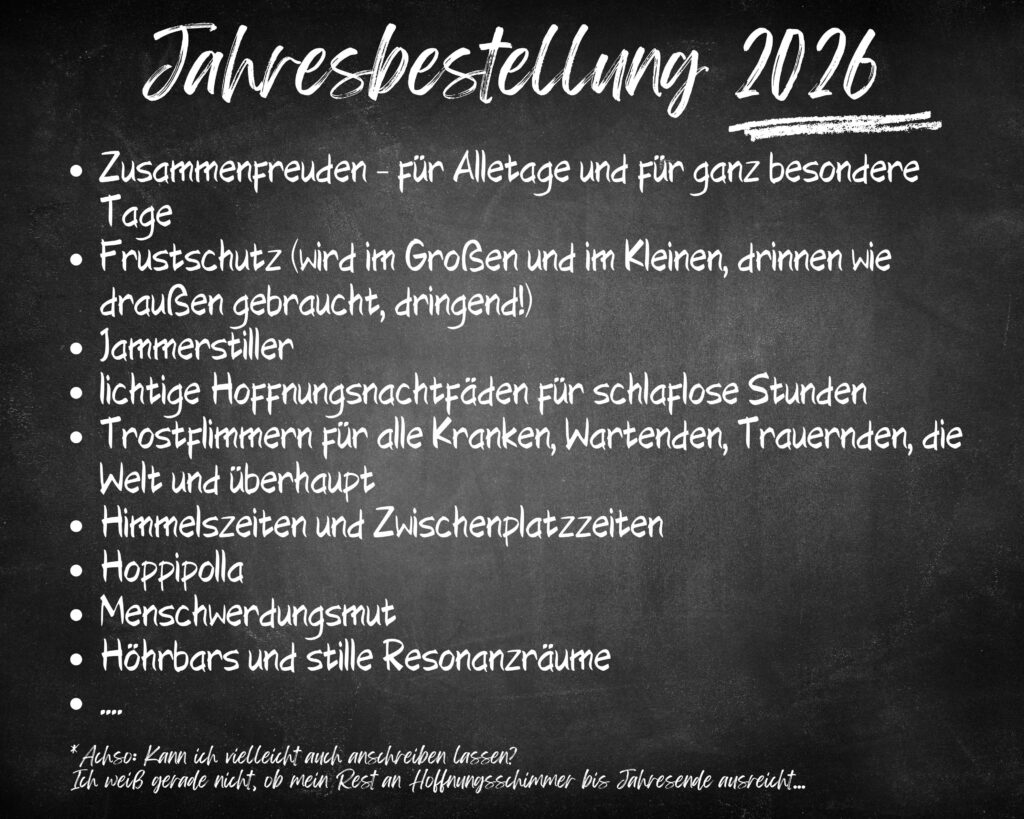 Jahresbestellung 2026

• Zusammenfreuden - für Alletage und für ganz besondere Tage
• Frustschutz (wird im Großen und im Kleinen, drinnen wie draußen gebraucht, dringend!)
• Jammerstiller
• lichtige Hoffnungsnachtfäden für schlaflose Stunden
• Trostflimmern für alle Kranken, Wartenden, Trauernden, die Welt und überhaupt
• Himmelszeiten und Zwischenplatzzeiten
• Hoppipolla
• Menschwerdungsmut
• Höhrbars und stille Resonanzräume
• ....

* Achso: Kann ich vielleicht auch anschreiben lassen?
Ich weiß gerade nicht, ob mein Rest an Hoffnungsschimmer bis Jahresende ausreicht...